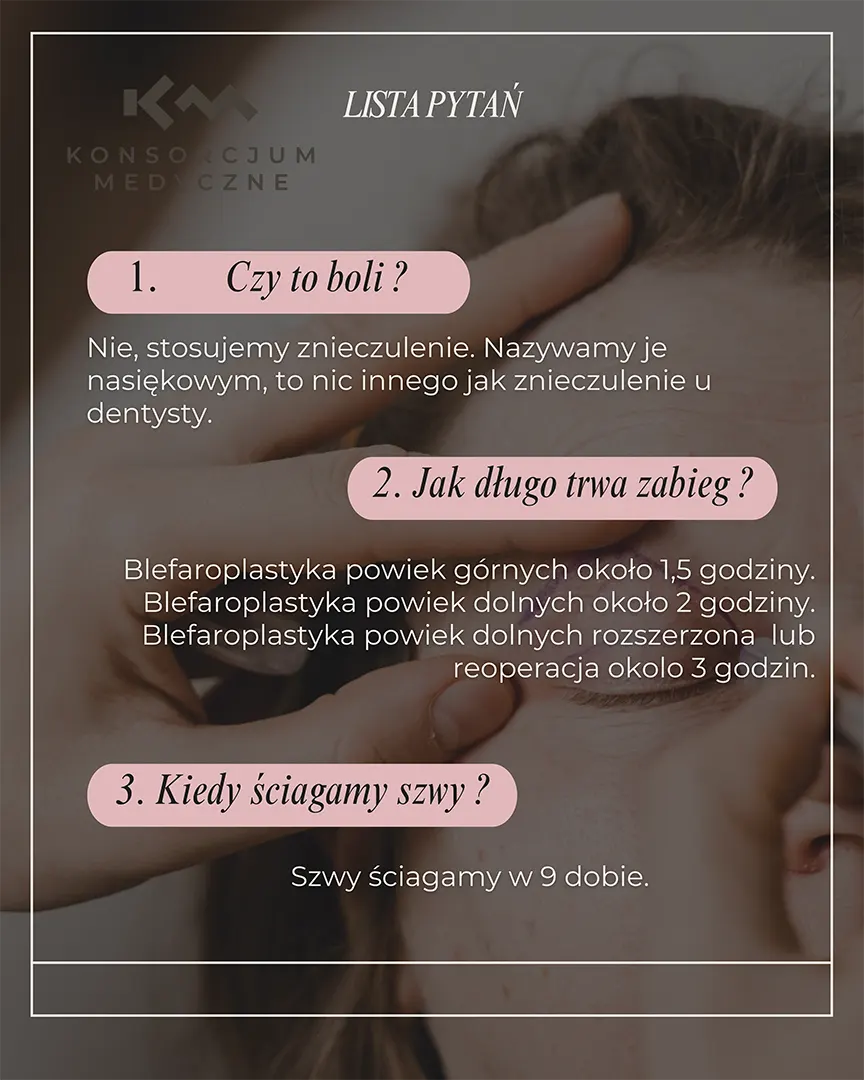 KONSORCJUM MEDYCZNE

LISTA PYTAŃ

1. Czy to boli ?

Nie, stosujemy znieczulenie. Nazywamy je nasiękowym, to nic innego jak znieczulenie u dentysty.

2. Jak długo trwa zabieg ?

Blefaroplastyka powiek górnych około 1,5 godziny. Blefaroplastyka powiek dolnych około 2 godziny. Blefaroplastyka powiek dolnych rozszerzona lub reoperacja okolo 3 godzin.

3. Kiedy ściagamy szwy ?

Szwy ściagamy w 9 dobie.